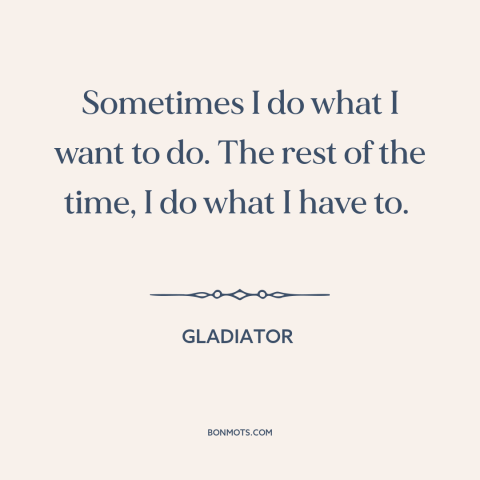 Sometimes I do what I want to do. The rest of the time, I do what I have to.

GLADIATOR

BONMOTS.COM